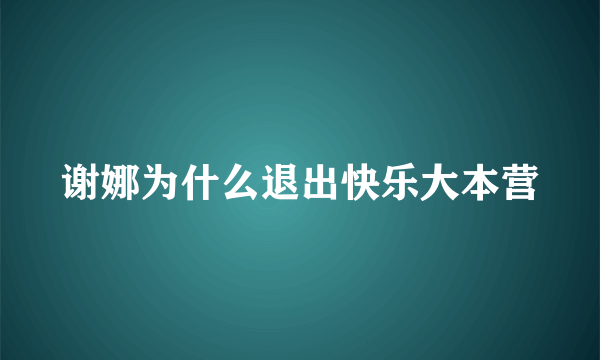 谢娜为什么退出快乐大本营